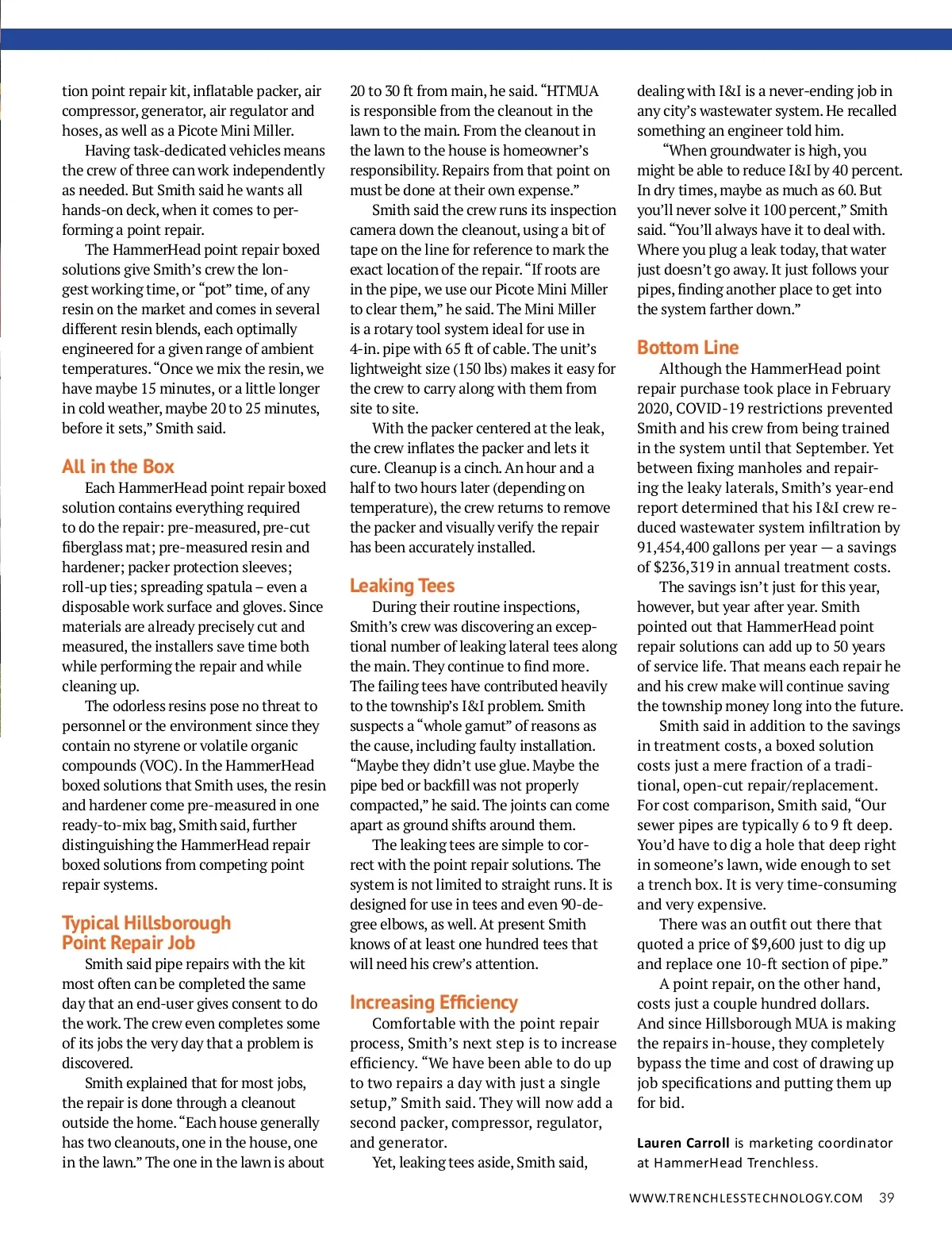 tion point repair kit, inflatable packer, air compressor, generator, air regulator and hoses, as well as a Picote Mini Miller.

Having task-dedicated vehicles means the crew of three can work independently as needed. But Smith said he wants all hands-on deck, when it comes to performing a point repair.

The HammerHead point repair boxed solutions give Smith's crew the longest working time, or "pot" time, of any resin on the market and comes in several different resin blends, each optimally engineered for a given range of ambient temperatures. "Once we mix the resin, we have maybe 15 minutes, or a little longer in cold weather, maybe 20 to 25 minutes, before it sets," Smith said.

All in the Box

Each HammerHead point repair boxed solution contains everything required to do the repair: pre-measured, pre-cut fiberglass mat; pre-measured resin and hardener; packer protection sleeves; roll-up ties; spreading spatula – even a disposable work surface and gloves. Since materials are already precisely cut and measured, the installers save time both while performing the repair and while cleaning up.

The odorless resins pose no threat to personnel or the environment since they contain no styrene or volatile organic compounds (VOC). In the HammerHead boxed solutions that Smith uses, the resin and hardener come pre-measured in one ready-to-mix bag, Smith said, further distinguishing the HammerHead repair boxed solutions from competing point repair systems.

Typical Hillsborough Point Repair Job

Smith said pipe repairs with the kit most often can be completed the same day that an end-user gives consent to do the work. The crew even completes some of its jobs the very day that a problem is discovered.

Smith explained that for most jobs, the repair is done through a cleanout outside the home. "Each house generally has two cleanouts, one in the house, one in the lawn." The one in the lawn is about 20 to 30 ft from main, he said. "HTMUA is responsible from the cleanout in the lawn to the main. From the cleanout in the lawn to the house is homeowner's responsibility. Repairs from that point on must be done at their own expense."

Smith said the crew runs its inspection camera down the cleanout, using a bit of tape on the line for reference to mark the exact location of the repair. "If roots are in the pipe, we use our Picote Mini Miller to clear them," he said. The Mini Miller is a rotary tool system ideal for use in 4-in. pipe with 65 ft of cable. The unit's lightweight size (150 lbs) makes it easy for the crew to carry along with them from site to site.

With the packer centered at the leak, the crew inflates the packer and lets it cure. Cleanup is a cinch. An hour and a half to two hours later (depending on temperature), the crew returns to remove the packer and visually verify the repair has been accurately installed.

Leaking Tees

During their routine inspections, Smith's crew was discovering an exceptional number of leaking lateral tees along the main. They continue to find more. The failing tees have contributed heavily to the township's I&I problem. Smith suspects a "whole gamut" of reasons as the cause, including faulty installation. "Maybe they didn't use glue. Maybe the pipe bed or backfill was not properly compacted," he said. The joints can come apart as ground shifts around them.

The leaking tees are simple to correct with the point repair solutions. The system is not limited to straight runs. It is designed for use in tees and even 90-degree elbows, as well. At present Smith knows of at least one hundred tees that will need his crew's attention.

Increasing Efficiency

Comfortable with the point repair process, Smith's next step is to increase efficiency. "We have been able to do up to two repairs a day with just a single setup," Smith said. They will now add a second packer, compressor, regulator, and generator.

Yet, leaking tees aside, Smith said, dealing with I&I is a never-ending job in any city's wastewater system. He recalled something an engineer told him.

"When groundwater is high, you might be able to reduce I&I by 40 percent. In dry times, maybe as much as 60. But you'll never solve it 100 percent," Smith said. "You'll always have it to deal with. Where you plug a leak today, that water just doesn't go away. It just follows your pipes, finding another place to get into the system farther down."

Bottom Line

Although the HammerHead point repair purchase took place in February 2020, COVID-19 restrictions prevented Smith and his crew from being trained in the system until that September. Yet between fixing manholes and repairing the leaky laterals, Smith's year-end report determined that his I&I crew reduced wastewater system infiltration by 91,454,400 gallons per year — a savings of $236,319 in annual treatment costs.

The savings isn't just for this year, however, but year after year. Smith pointed out that HammerHead point repair solutions can add up to 50 years of service life. That means each repair he and his crew make will continue saving the township money long into the future.

Smith said in addition to the savings in treatment costs, a boxed solution costs just a mere fraction of a traditional, open-cut repair/replacement. For cost comparison, Smith said, "Our sewer pipes are typically 6 to 9 ft deep. You'd have to dig a hole that deep right in someone's lawn, wide enough to set a trench box. It is very time-consuming and very expensive.

There was an outfit out there that quoted a price of $9,600 just to dig up and replace one 10-ft section of pipe."

A point repair, on the other hand, costs just a couple hundred dollars. And since Hillsborough MUA is making the repairs in-house, they completely bypass the time and cost of drawing up job specifications and putting them up for bid.

Lauren Carroll is marketing coordinator at HammerHead Trenchless.

WWW.TRENCHLESSTECHNOLOGY.COM 39